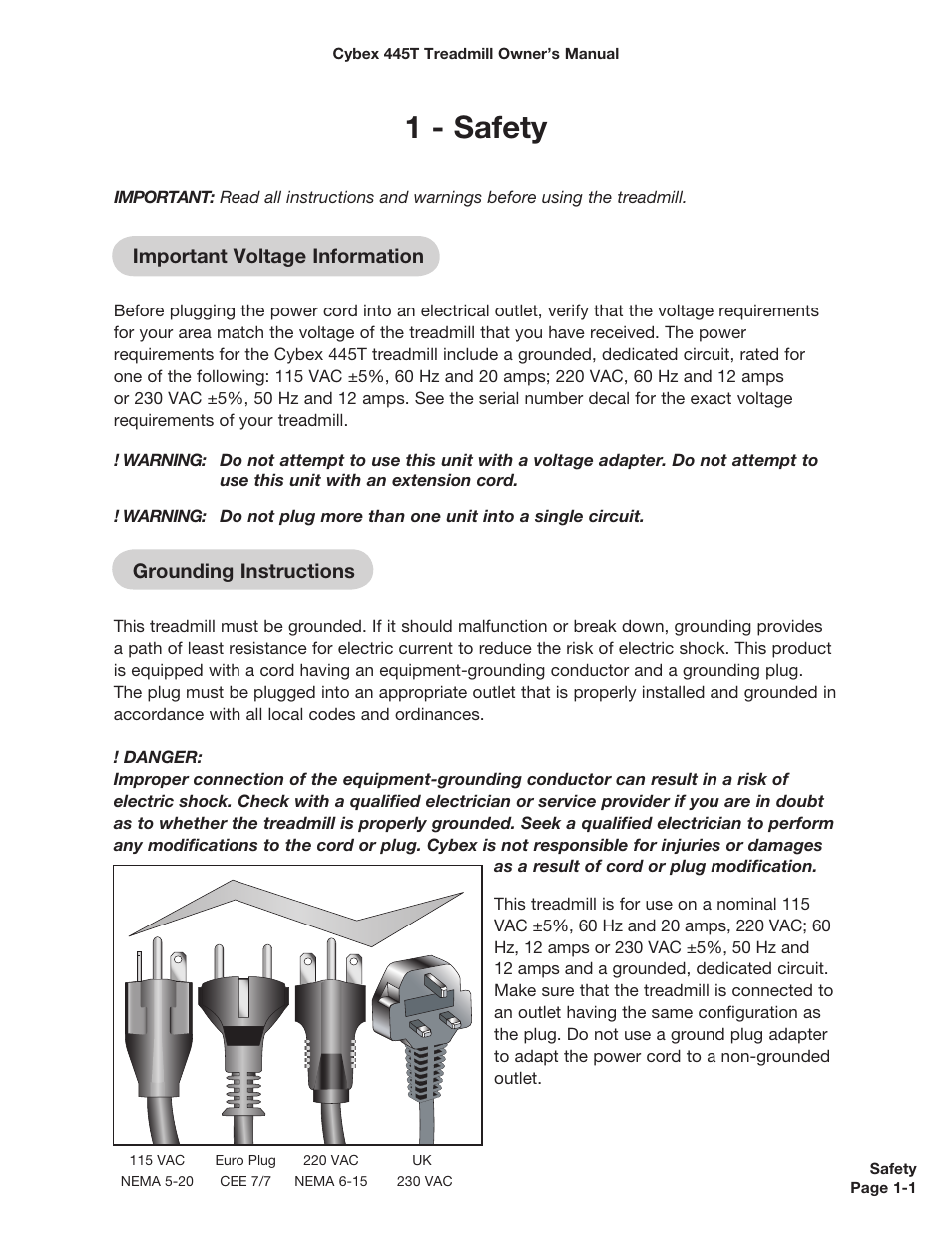 Cybex 445T Treadmill Owner's Manual

1 - Safety

IMPORTANT: Read all instructions and warnings before using the treadmill.

Important Voltage Information

Before plugging the power cord into an electrical outlet, verify that the voltage requirements for your area match the voltage of the treadmill that you have received. The power requirements for the Cybex 445T treadmill include a grounded, dedicated circuit, rated for one of the following: 115 VAC ±5%, 60 Hz and 20 amps; 220 VAC, 60 Hz and 12 amps or 230 VAC ±5%, 50 Hz and 12 amps. See the serial number decal for the exact voltage requirements of your treadmill.

! WARNING: Do not attempt to use this unit with a voltage adapter. Do not attempt to use this unit with an extension cord.

! WARNING: Do not plug more than one unit into a single circuit.

Grounding Instructions

This treadmill must be grounded. If it should malfunction or break down, grounding provides a path of least resistance for electric current to reduce the risk of electric shock. This product is equipped with a cord having an equipment-grounding conductor and a grounding plug. The plug must be plugged into an appropriate outlet that is properly installed and grounded in accordance with all local codes and ordinances.

! DANGER:
Improper connection of the equipment-grounding conductor can result in a risk of electric shock. Check with a qualified electrician or service provider if you are in doubt as to whether the treadmill is properly grounded. Seek a qualified electrician to perform any modifications to the cord or plug. Cybex is not responsible for injuries or damages as a result of cord or plug modification.

This treadmill is for use on a nominal 115 VAC ±5%, 60 Hz and 20 amps, 220 VAC; 60 Hz, 12 amps or 230 VAC ±5%, 50 Hz and 12 amps and a grounded, dedicated circuit. Make sure that the treadmill is connected to an outlet having the same configuration as the plug. Do not use a ground plug adapter to adapt the power cord to a non-grounded outlet.

115 VAC NEMA 5-20
Euro Plug CEE 7/7
220 VAC NEMA 6-15
UK 230 VAC

Safety
Page 1-1